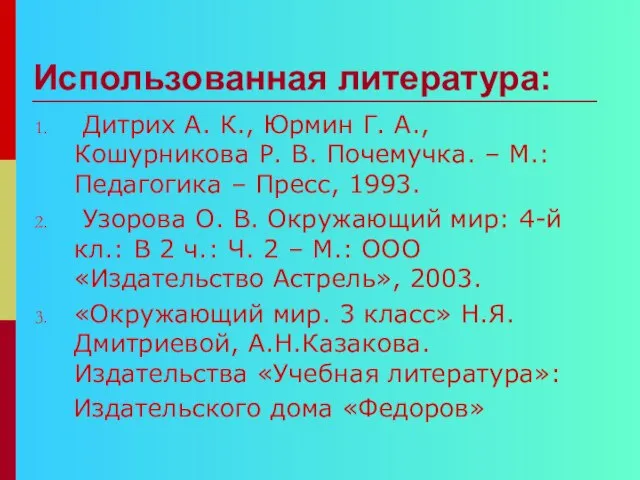 Использованная литература:

1. Дитрих А. К., Юрмин Г. А., Кошурникова Р. В. Почемучка. – М.: Педагогика – Пресс, 1993.

2. Узорова О. В. Окружающий мир: 4-й кл.: В 2 ч.: Ч. 2 – М.: ООО «Издательство Астрель», 2003.

3. «Окружающий мир. 3 класс» Н.Я. Дмитриевой, А.Н.Казакова. Издательства «Учебная литература»:
Издательского дома «Федоров»